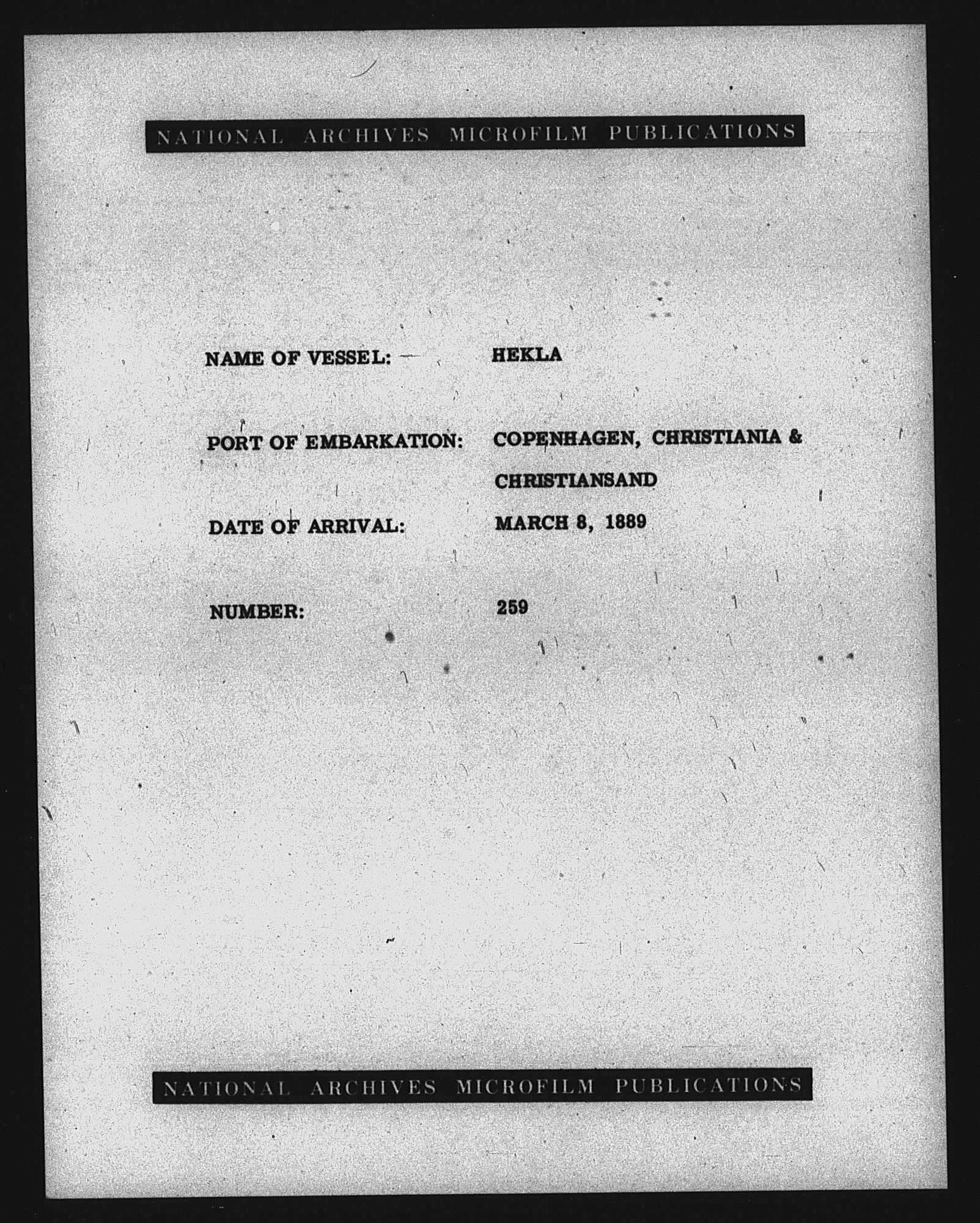 NATIONAL ARCHIVES MICROFILM PUBLICATIONS

NAME OF VESSEL: HEKLA

PORT OF EMBARKATION: COPENHAGEN, CHRISTIANIA & CHRISTIANSAND

DATE OF ARRIVAL: MARCH 8, 1889

NUMBER: 259

NATIONAL ARCHIVES MICROFILM PUBLICATIONS